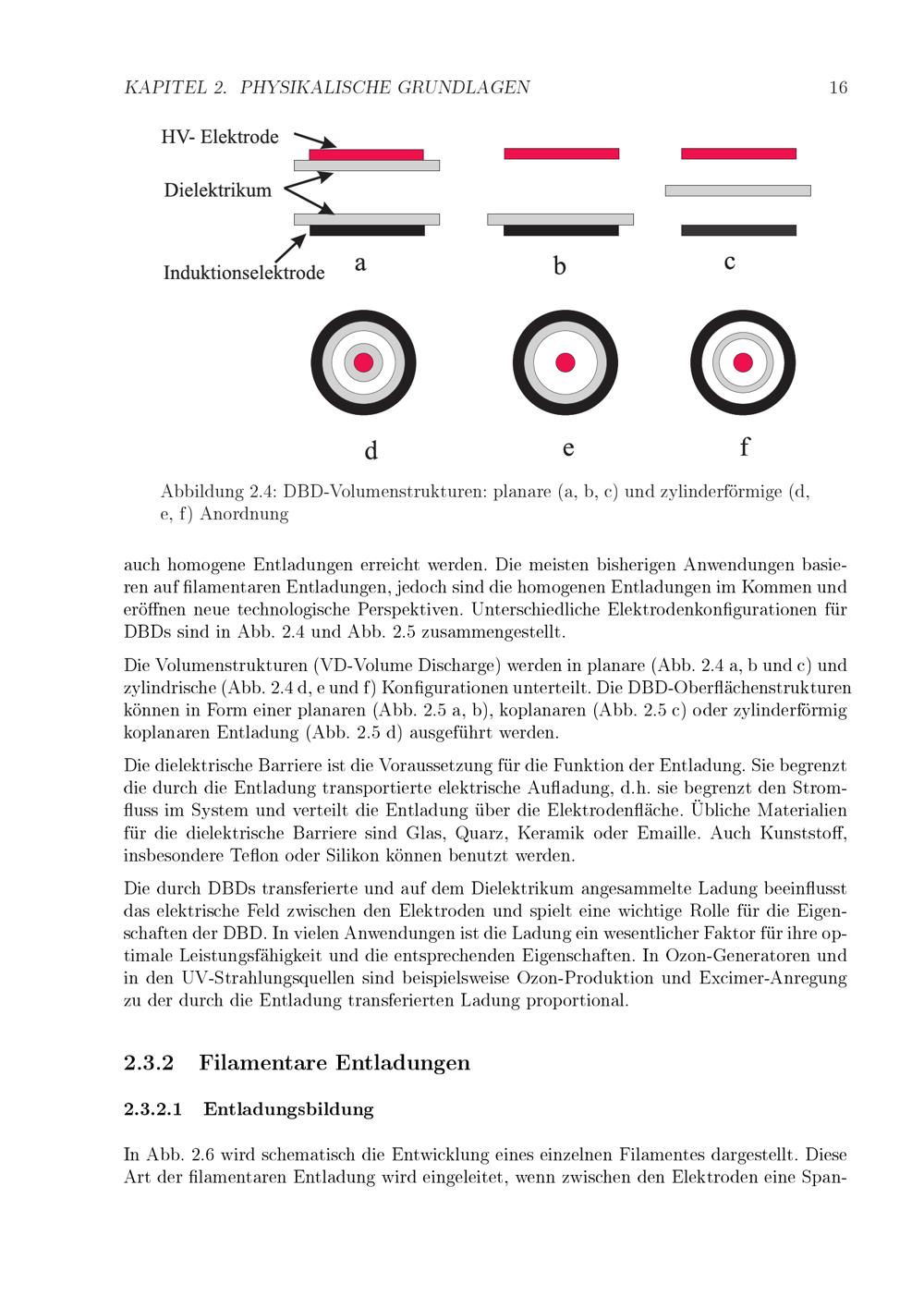 KAPITEL 2. PHYSIKALISCHE GRUNDLAGEN 16

HV- Elektrode

Dielektrikum

Induktionselektrode

a

b

c

d

e

f

Abbildung 2.4: DBD-Volumenstrukturen: planare (a, b, c) und zylinderförmige (d, e, f) Anordnung

auch homogene Entladungen erreicht werden. Die meisten bisherigen Anwendungen basieren auf filamentaren Entladungen, jedoch sind die homogenen Entladungen im Kommen und eröffnen neue technologische Perspektiven. Unterschiedliche Elektrodenkonfigurationen für DBDs sind in Abb. 2.4 und Abb. 2.5 zusammengestellt.

Die Volumenstrukturen (VD-Volume Discharge) werden in planare (Abb. 2.4 a, b und c) und zylindrische (Abb. 2.4 d, e und f) Konfigurationen unterteilt. Die DBD-Oberflächenstrukturen können in Form einer planaren (Abb. 2.5 a, b), koplanaren (Abb. 2.5 c) oder zylinderförmig koplanaren Entladung (Abb. 2.5 d) ausgeführt werden.

Die dielektrische Barriere ist die Voraussetzung für die Funktion der Entladung. Sie begrenzt die durch die Entladung transportierte elektrische Aufladung, d.h. sie begrenzt den Stromfluss im System und verteilt die Entladung über die Elektrodenfläche. Übliche Materialien für die dielektrische Barriere sind Glas, Quarz, Keramik oder Emaille. Auch Kunststoff, insbesondere Teflon oder Silikon können benutzt werden.

Die durch DBDs transferierte und auf dem Dielektrikum angesammelte Ladung beeinflusst das elektrische Feld zwischen den Elektroden und spielt eine wichtige Rolle für die Eigenschaften der DBD. In vielen Anwendungen ist die Ladung ein wesentlicher Faktor für ihre optimale Leistungsfähigkeit und die entsprechenden Eigenschaften. In Ozon-Generatoren und in den UV-Strahlungsquellen sind beispielsweise Ozon-Produktion und Excimer-Anregung zu der durch die Entladung transferierten Ladung proportional.

2.3.2 Filamentare Entladungen

2.3.2.1 Entladungsbildung

In Abb. 2.6 wird schematisch die Entwicklung eines einzelnen Filamentes dargestellt. Diese Art der filamentaren Entladung wird eingeleitet, wenn zwischen den Elektroden eine Span-